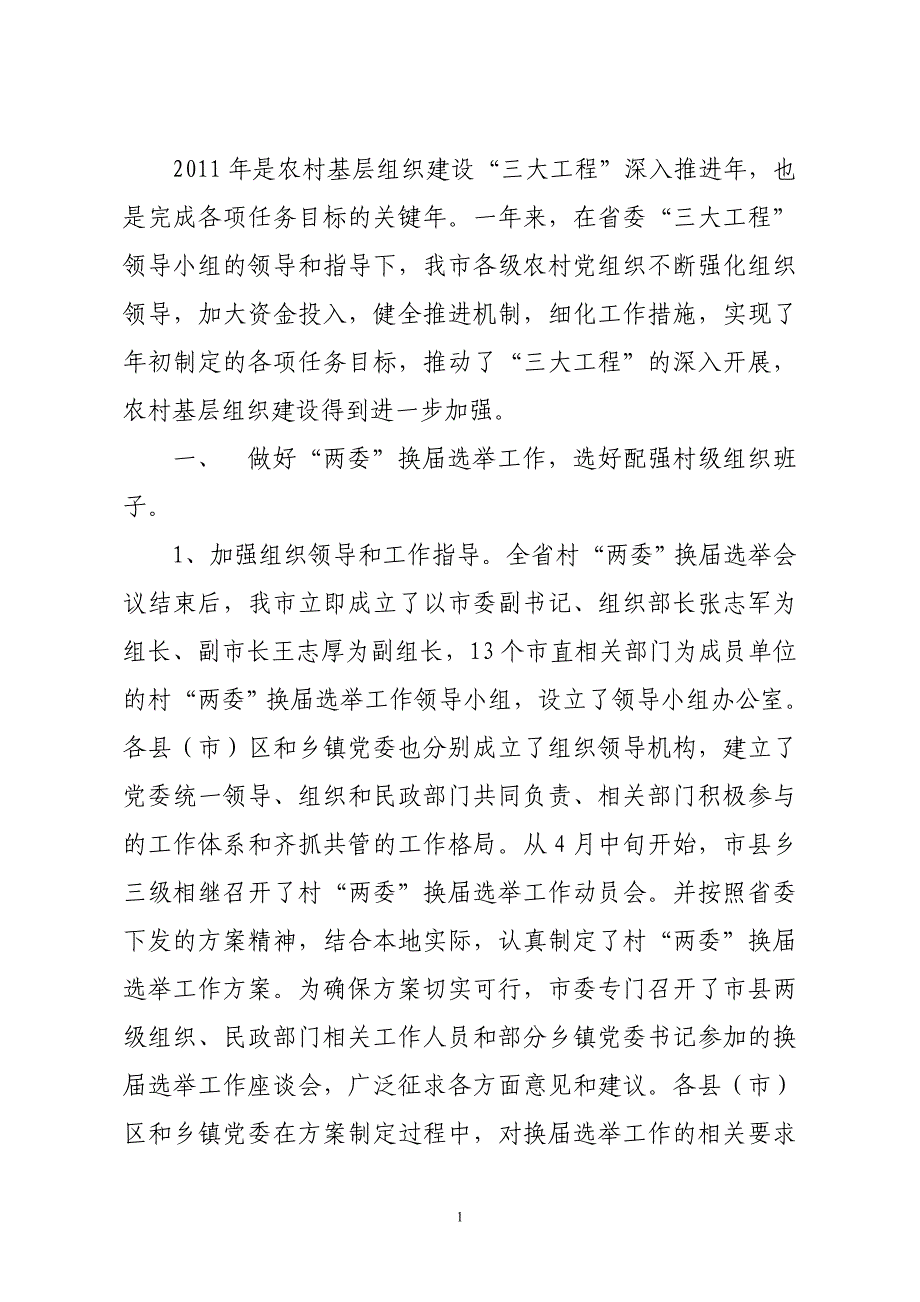 2011年是农村基层组织建设“三大工程”深入推进年，也是完成各项任务目标的关键年。一年来，在省委“三大工程”领导小组的领导和指导下，我市各级农村党组织不断强化组织领导，加大资金投入，健全推进机制，细化工作措施，实现了年初制定的各项任务目标，推动了“三大工程”的深入开展，农村基层组织建设得到进一步加强。

一、　做好“两委”换届选举工作，选好配强村级组织班子。

1、加强组织领导和工作指导。全省村“两委”换届选举会议结束后，我市立即成立了以市委副书记、组织部长张志军为组长、副市长王志厚为副组长，13个市直相关部门为成员单位的村“两委”换届选举工作领导小组，设立了领导小组办公室。各县（市）区和乡镇党委也分别成立了组织领导机构，建立了党委统一领导、组织和民政部门共同负责、相关部门积极参与的工作体系和齐抓共管的工作格局。从4月中旬开始，市县乡三级相继召开了村“两委”换届选举工作动员会。并按照省委下发的方案精神，结合本地实际，认真制定了村“两委”换届选举工作方案。为确保方案切实可行，市委专门召开了市县两级组织、民政部门相关工作人员和部分乡镇党委书记参加的换届选举工作座谈会，广泛征求各方面意见和建议。各县（市）区和乡镇党委在方案制定过程中，对换届选举工作的相关要求

1